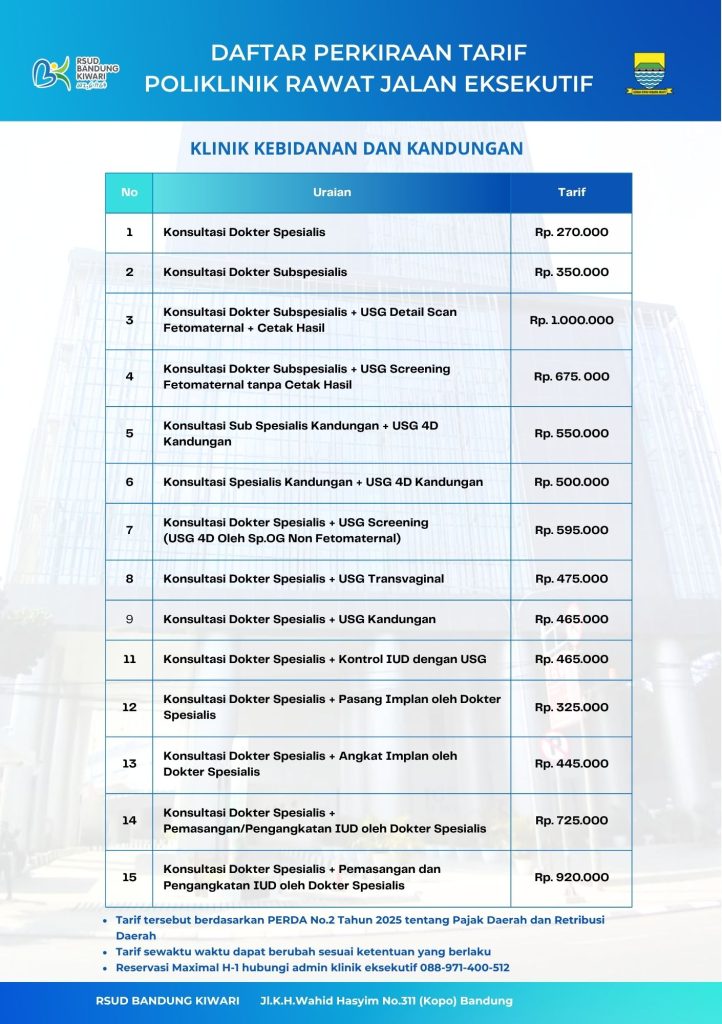 RSUD BANDUNG KIWARI

DAFTAR PERKIRAAN TARIF POLIKLINIK RAWAT JALAN EKSEKUTIF

KLINIK KEBIDANAN DAN KANDUNGAN

| No | Uraian | Tarif |
|---|---|---|
| 1 | Konsultasi Dokter Spesialis | Rp. 270.000 |
| 2 | Konsultasi Dokter Subspesialis | Rp. 350.000 |
| 3 | Konsultasi Dokter Subspesialis + USG Detail Scan Fetomaternal + Cetak Hasil | Rp. 1.000.000 |
| 4 | Konsultasi Dokter Subspesialis + USG Screening Fetomaternal tanpa Cetak Hasil | Rp. 675. 000 |
| 5 | Konsultasi Sub Spesialis Kandungan + USG 4D Kandungan | Rp. 550.000 |
| 6 | Konsultasi Spesialis Kandungan + USG 4D Kandungan | Rp. 500.000 |
| 7 | Konsultasi Dokter Spesialis + USG Screening (USG 4D Oleh Sp.OG Non Fetomaternal) | Rp. 595.000 |
| 8 | Konsultasi Dokter Spesialis + USG Transvaginal | Rp. 475.000 |
| 9 | Konsultasi Dokter Spesialis + USG Kandungan | Rp. 465.000 |
| 11 | Konsultasi Dokter Spesialis + Kontrol IUD dengan USG | Rp. 465.000 |
| 12 | Konsultasi Dokter Spesialis + Pasang Implan oleh Dokter Spesialis | Rp. 325.000 |
| 13 | Konsultasi Dokter Spesialis + Angkat Implan oleh Dokter Spesialis | Rp. 445.000 |
| 14 | Konsultasi Dokter Spesialis + Pemasangan/Pengangkatan IUD oleh Dokter Spesialis | Rp. 725.000 |
| 15 | Konsultasi Dokter Spesialis + Pemasangan dan Pengangkatan IUD oleh Dokter Spesialis | Rp. 920.000 |

• Tarif tersebut berdasarkan PERDA No.2 Tahun 2025 tentang Pajak Daerah dan Retribusi Daerah
• Tarif sewaktu waktu dapat berubah sesuai ketentuan yang berlaku
• Reservasi Maximal H-1 hubungi admin klinik eksekutif 088-971-400-512

RSUD BANDUNG KIWARI Jl.K.H.Wahid Hasyim No.311 (Kopo) Bandung